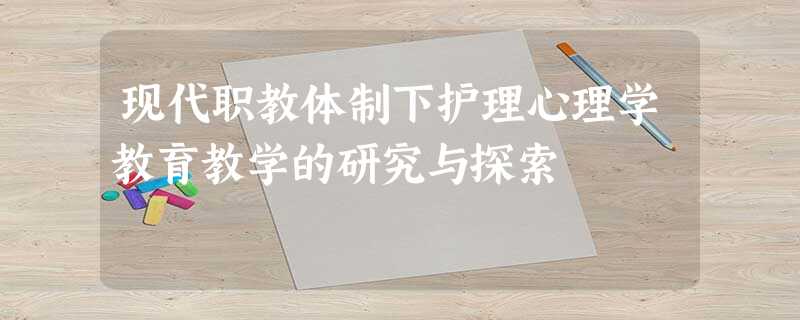 现代职教体制下护理心理学教育教学的研究与探索